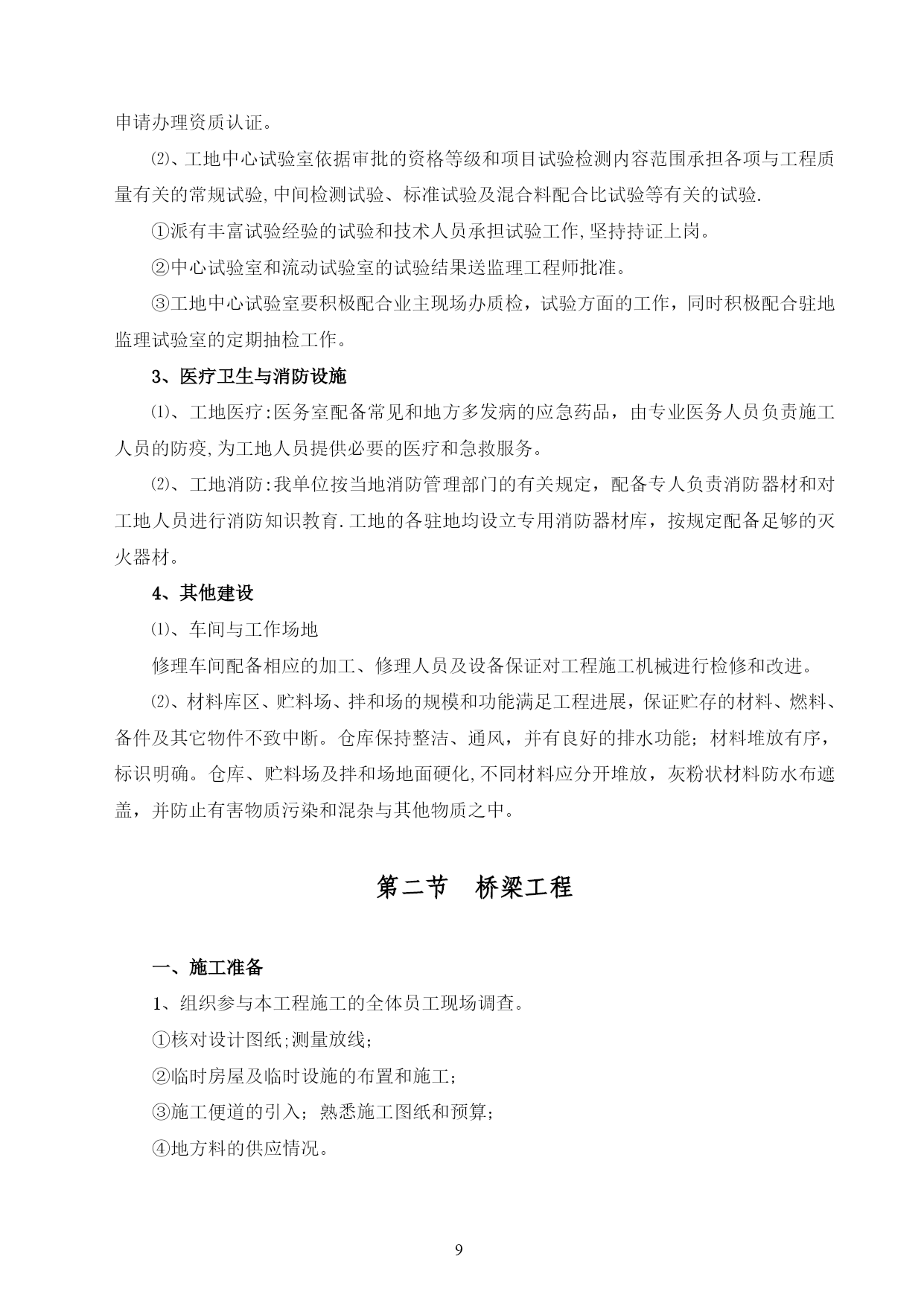 申请办理资质认证。

⑵、工地中心试验室依据审批的资格等级和项目试验检测内容范围承担各项与工程质量有关的常规试验,中间检测试验、标准试验及混合料配合比试验等有关的试验.

①派有丰富试验经验的试验和技术人员承担试验工作,坚持持证上岗。

②中心试验室和流动试验室的试验结果送监理工程师批准。

③工地中心试验室要积极配合业主现场办质检，试验方面的工作，同时积极配合驻地监理试验室的定期抽检工作。

3、医疗卫生与消防设施

⑴、工地医疗:医务室配备常见和地方多发病的应急药品，由专业医务人员负责施工人员的防疫,为工地人员提供必要的医疗和急救服务。

⑵、工地消防:我单位按当地消防管理部门的有关规定，配备专人负责消防器材和对工地人员进行消防知识教育.工地的各驻地均设立专用消防器材库，按规定配备足够的灭火器材。

4、其他建设

⑴、车间与工作场地

修理车间配备相应的加工、修理人员及设备保证对工程施工机械进行检修和改进。

⑵、材料库区、贮料场、拌和场的规模和功能满足工程进展，保证贮存的材料、燃料、备件及其它物件不致中断。仓库保持整洁、通风，并有良好的排水功能；材料堆放有序，标识明确。仓库、贮料场及拌和场地面硬化,不同材料应分开堆放，灰粉状材料防水布遮盖，并防止有害物质污染和混杂与其他物质之中。

第二节 桥梁工程

一、施工准备

1、组织参与本工程施工的全体员工现场调查。

①核对设计图纸;测量放线；

②临时房屋及临时设施的布置和施工；

③施工便道的引入；熟悉施工图纸和预算；

④地方料的供应情况。

9